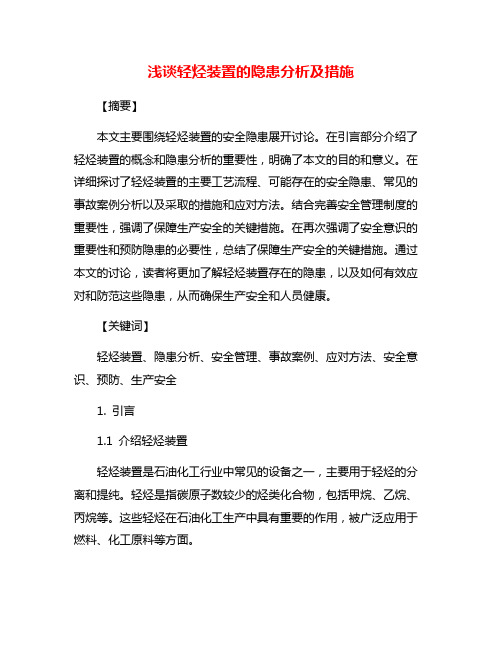 浅谈轻烃装置的隐患分析及措施

【摘要】

本文主要围绕轻烃装置的安全隐患展开讨论。在引言部分介绍了轻烃装置的概念和隐患分析的重要性，明确了本文的目的和意义。在详细探讨了轻烃装置的主要工艺流程、可能存在的安全隐患、常见的事故案例分析以及采取的措施和应对方法。结合完善安全管理制度的重要性，强调了保障生产安全的关键措施。在再次强调了安全意识的重要性和预防隐患的必要性，总结了保障生产安全的关键措施。通过本文的讨论，读者将更加了解轻烃装置存在的隐患，以及如何有效应对和防范这些隐患，从而确保生产安全和人员健康。

【关键词】

轻烃装置、隐患分析、安全管理、事故案例、应对方法、安全意识、预防、生产安全

1. 引言

1.1 介绍轻烃装置

轻烃装置是石油化工行业中常见的设备之一，主要用于轻烃的分离和提纯。轻烃是指碳原子数较少的烃类化合物，包括甲烷、乙烷、丙烷等。这些轻烃在石油化工生产中具有重要的作用，被广泛应用于燃料、化工原料等方面。